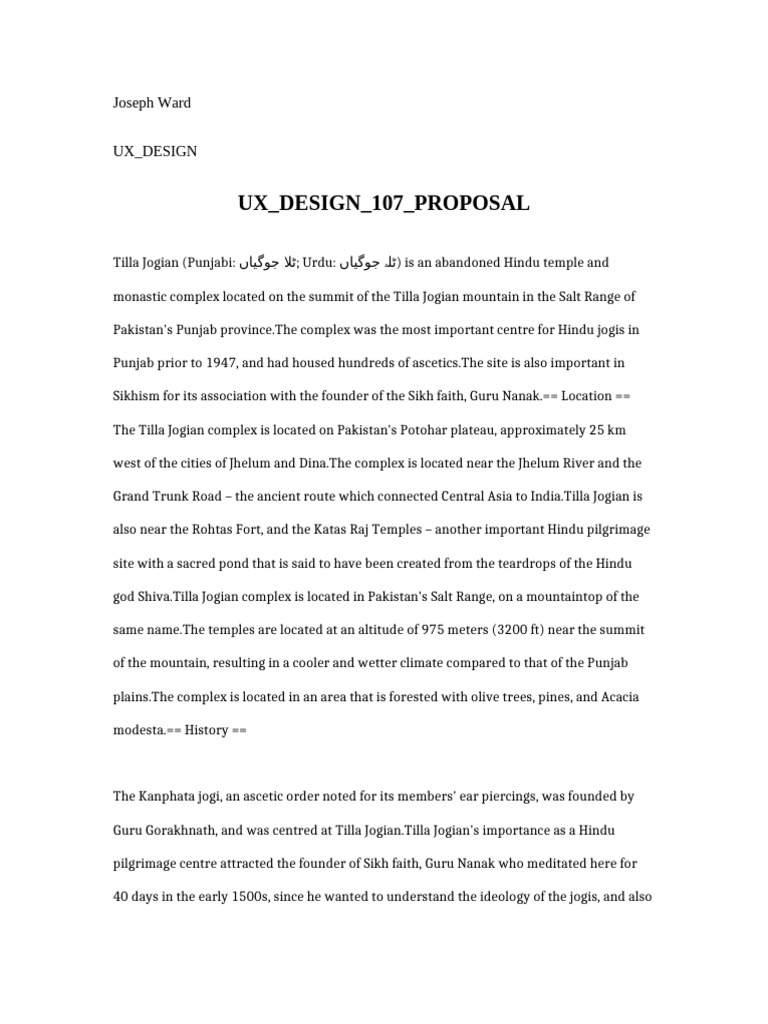 Joseph Ward

UX_DESIGN

UX_DESIGN_107_PROPOSAL

Tilla Jogian (Punjabi: ٹلا جوگیاں; Urdu: ٹلہ جوگیاں) is an abandoned Hindu temple and monastic complex located on the summit of the Tilla Jogian mountain in the Salt Range of Pakistan's Punjab province.The complex was the most important centre for Hindu jogis in Punjab prior to 1947, and had housed hundreds of ascetics.The site is also important in Sikhism for its association with the founder of the Sikh faith, Guru Nanak.== Location == The Tilla Jogian complex is located on Pakistan's Potohar plateau, approximately 25 km west of the cities of Jhelum and Dina.The complex is located near the Jhelum River and the Grand Trunk Road – the ancient route which connected Central Asia to India.Tilla Jogian is also near the Rohtas Fort, and the Katas Raj Temples – another important Hindu pilgrimage site with a sacred pond that is said to have been created from the teardrops of the Hindu god Shiva.Tilla Jogian complex is located in Pakistan's Salt Range, on a mountaintop of the same name.The temples are located at an altitude of 975 meters (3200 ft) near the summit of the mountain, resulting in a cooler and wetter climate compared to that of the Punjab plains.The complex is located in an area that is forested with olive trees, pines, and Acacia modesta.== History ==

The Kanphata jogi, an ascetic order noted for its members' ear piercings, was founded by Guru Gorakhnath, and was centred at Tilla Jogian.Tilla Jogian's importance as a Hindu pilgrimage centre attracted the founder of Sikh faith, Guru Nanak who meditated here for 40 days in the early 1500s, since he wanted to understand the ideology of the jogis, and also